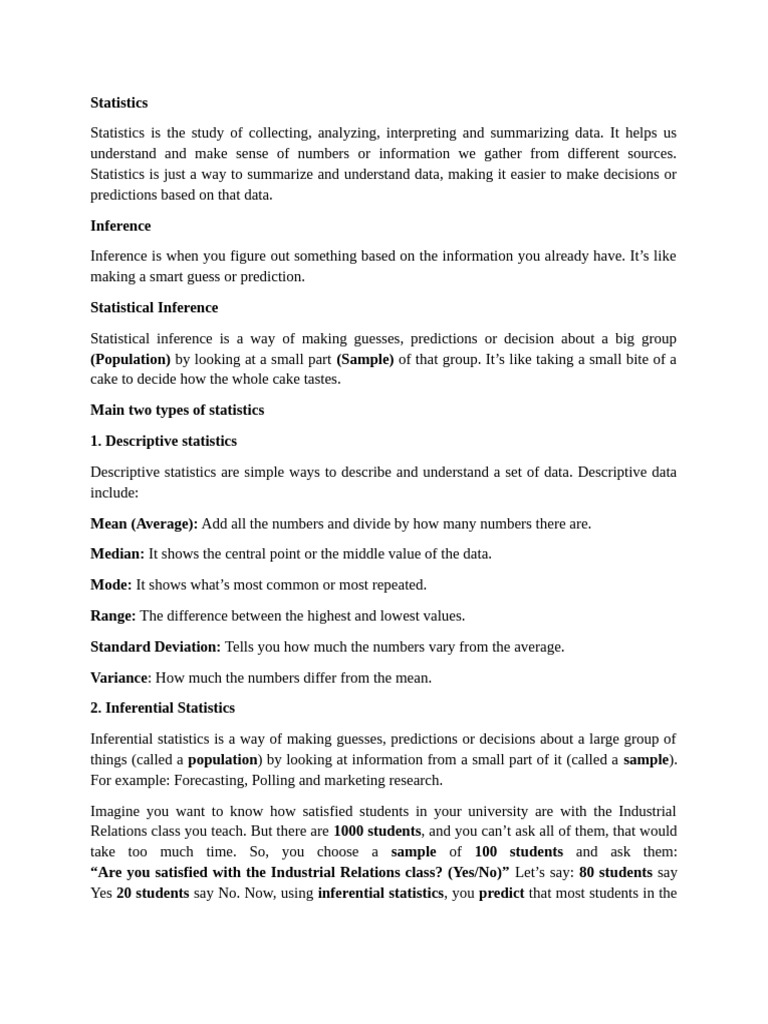 Statistics

Statistics is the study of collecting, analyzing, interpreting and summarizing data. It helps us understand and make sense of numbers or information we gather from different sources. Statistics is just a way to summarize and understand data, making it easier to make decisions or predictions based on that data.

Inference

Inference is when you figure out something based on the information you already have. It's like making a smart guess or prediction.

Statistical Inference

Statistical inference is a way of making guesses, predictions or decision about a big group (Population) by looking at a small part (Sample) of that group. It's like taking a small bite of a cake to decide how the whole cake tastes.

Main two types of statistics

1. Descriptive statistics

Descriptive statistics are simple ways to describe and understand a set of data. Descriptive data include:

Mean (Average): Add all the numbers and divide by how many numbers there are.

Median: It shows the central point or the middle value of the data.

Mode: It shows what's most common or most repeated.

Range: The difference between the highest and lowest values.

Standard Deviation: Tells you how much the numbers vary from the average.

Variance: How much the numbers differ from the mean.

2. Inferential Statistics

Inferential statistics is a way of making guesses, predictions or decisions about a large group of things (called a population) by looking at information from a small part of it (called a sample). For example: Forecasting, Polling and marketing research.

Imagine you want to know how satisfied students in your university are with the Industrial Relations class you teach. But there are 1000 students, and you can't ask all of them, that would take too much time. So, you choose a sample of 100 students and ask them: "Are you satisfied with the Industrial Relations class? (Yes/No)" Let's say: 80 students say Yes 20 students say No. Now, using inferential statistics, you predict that most students in the